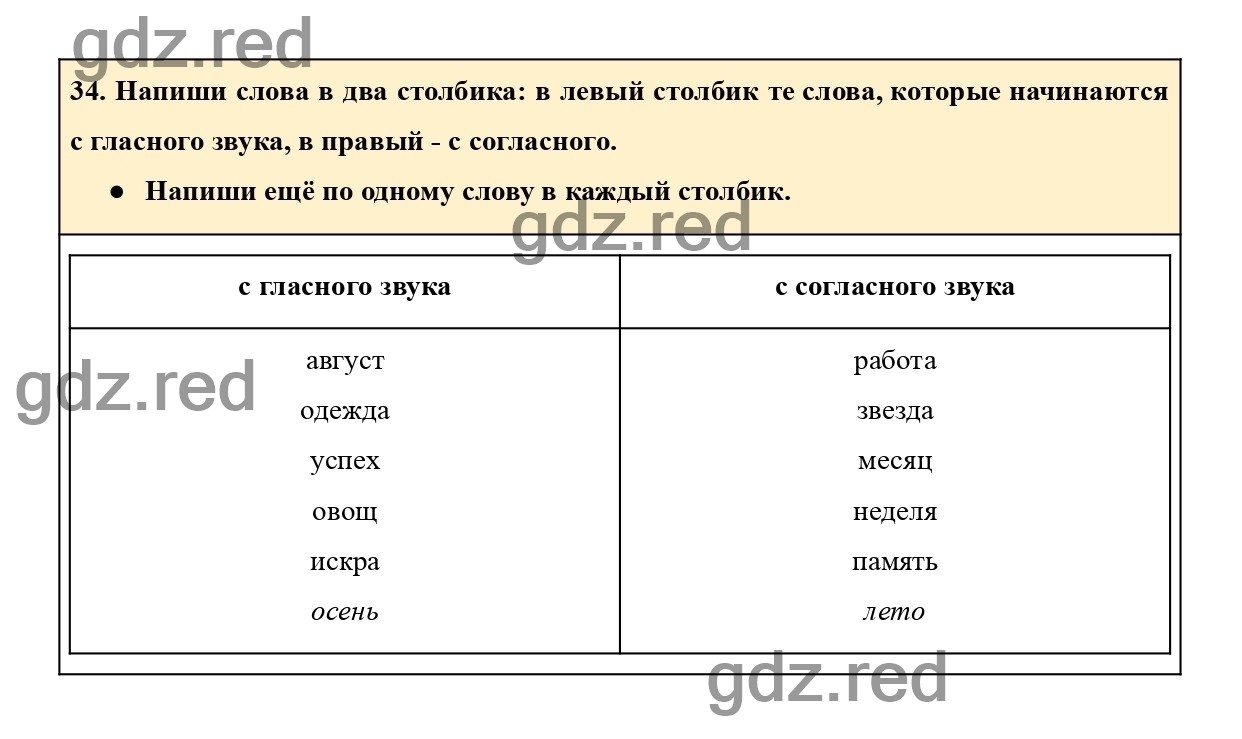 gdz.red

34. Напиши слова в два столбика: в левый столбик те слова, которые начинаются с гласного звука, в правый - с согласного.

● Напиши ещё по одному слову в каждый столбик.

gdz.red

| с гласного звука | с согласного звука |
|---|---|
| август | работа |
| одежда | звезда |
| успех | месяц |
| овощ | неделя |
| искра | память |
| осень | лето |

gdz.red

gdz.red